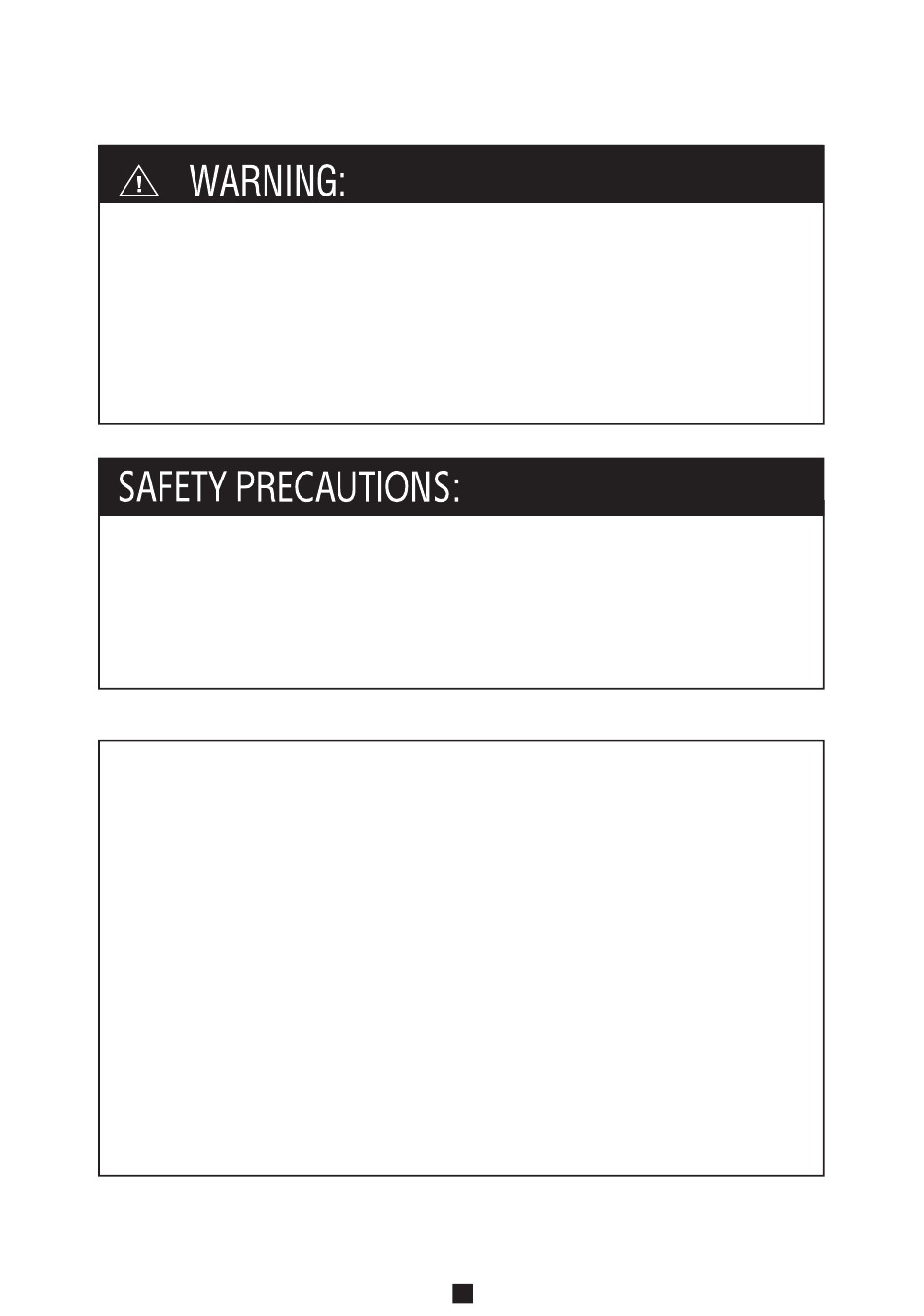 WARNING:

SAFETY PRECAUTIONS: